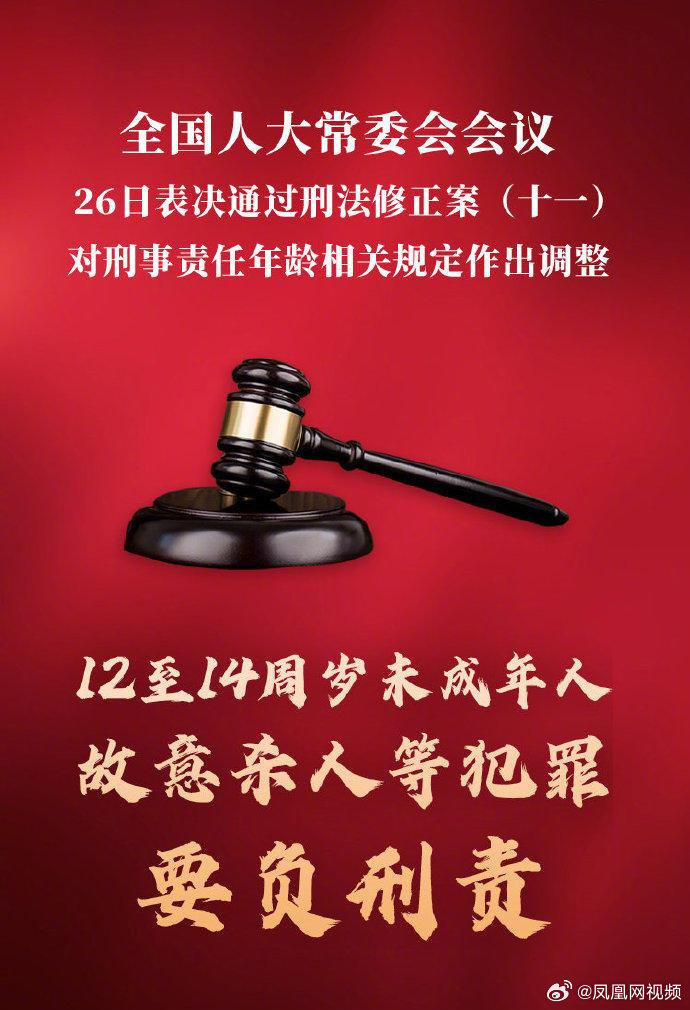 全国人大常委会会议
26日表决通过刑法修正案（十一）
对刑事责任年龄相关规定作出调整

12至14周岁未成年人
故意杀人等犯罪
要负刑责

@凤凰网视频